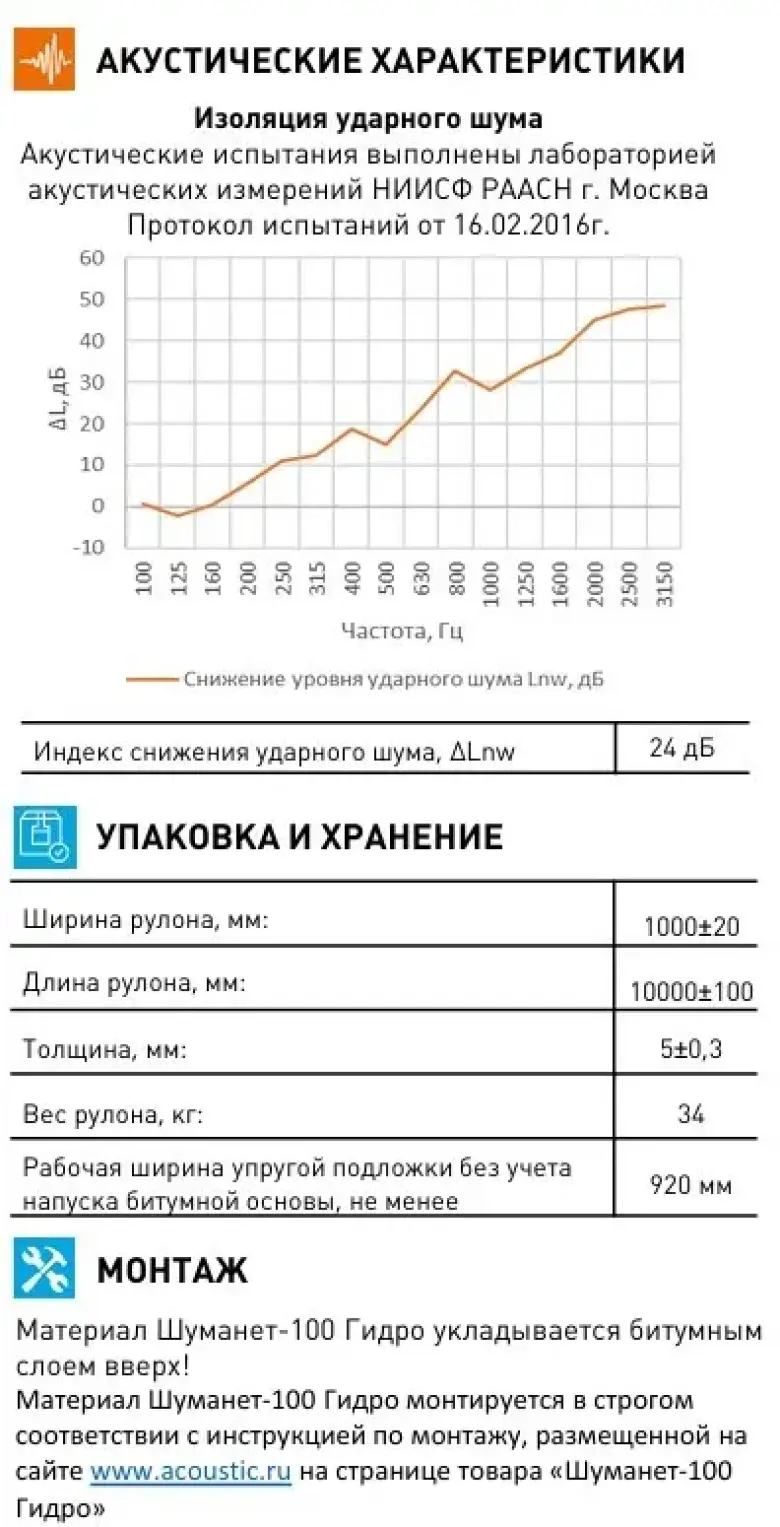 АКУСТИЧЕСКИЕ ХАРАКТЕРИСТИКИ

Изоляция ударного шума
Акустические испытания выполнены лабораторией акустических измерений НИИСФ РААСН г. Москва
Протокол испытаний от 16.02.2016г.

60
50
40
30
20
10
0
-10

ΔL, дБ

100 125 160 200 250 315 400 500 630 800 1000 1250 1600 2000 2500 3150

Частота, Гц

Снижение уровня ударного шума Lnw, дБ

| Индекс снижения ударного шума, ΔLnw | 24 дБ |
|---|---|

УПАКОВКА И ХРАНЕНИЕ

| Ширина рулона, мм: | 1000±20 |
|---|---|
| Длина рулона, мм: | 10000±100 |
| Толщина, мм: | 5±0,3 |
| Вес рулона, кг: | 34 |
| Рабочая ширина упругой подложки без учета напуска битумной основы, не менее | 920 мм |

МОНТАЖ

Материал Шуманет-100 Гидро укладывается битумным слоем вверх!
Материал Шуманет-100 Гидро монтируется в строгом соответствии с инструкцией по монтажу, размещенной на сайте www.acoustic.ru на странице товара «Шуманет-100 Гидро»